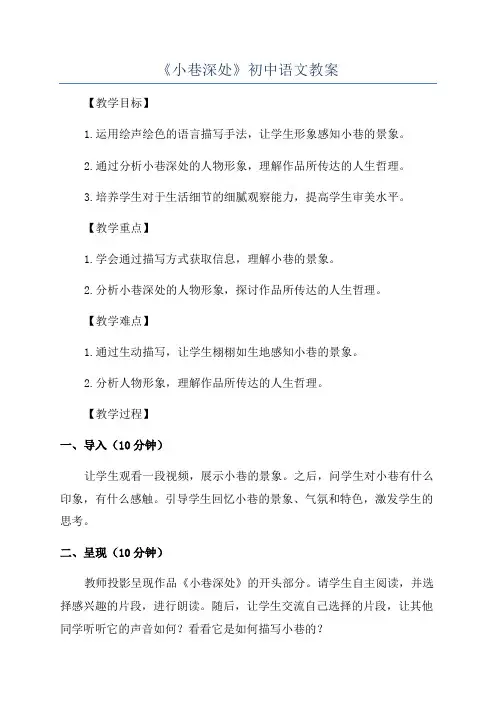 《小巷深处》初中语文教案

【教学目标】

1.运用绘声绘色的语言描写手法，让学生形象感知小巷的景象。

2.通过分析小巷深处的人物形象，理解作品所传达的人生哲理。

3.培养学生对于生活细节的细腻观察能力，提高学生审美水平。

【教学重点】

1.学会通过描写方式获取信息，理解小巷的景象。

2.分析小巷深处的人物形象，探讨作品所传达的人生哲理。

【教学难点】

1.通过生动描写，让学生栩栩如生地感知小巷的景象。

2.分析人物形象，理解作品所传达的人生哲理。

【教学过程】

一、导入（10分钟）

让学生观看一段视频，展示小巷的景象。之后，问学生对小巷有什么印象，有什么感触。引导学生回忆小巷的景象、气氛和特色，激发学生的思考。

二、呈现（10分钟）

教师投影呈现作品《小巷深处》的开头部分。请学生自主阅读，并选择感兴趣的片段，进行朗读。随后，让学生交流自己选择的片段，让其他同学听听它的声音如何？看看它是如何描写小巷的？